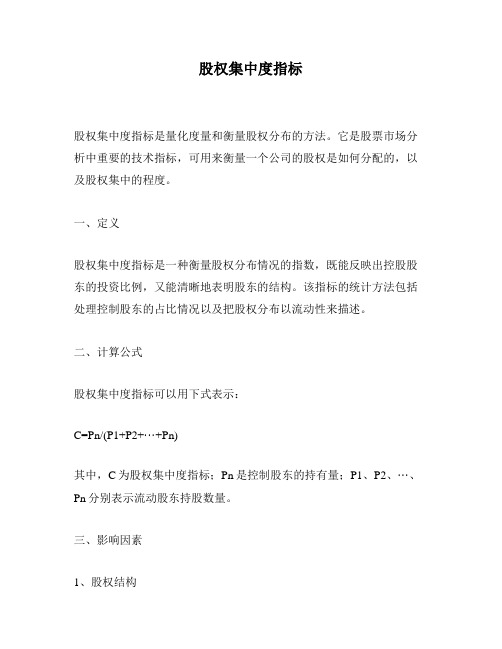 股权集中度指标

股权集中度指标是量化度量和衡量股权分布的方法。它是股票市场分析中重要的技术指标，可用来衡量一个公司的股权是如何分配的，以及股权集中的程度。

一、定义

股权集中度指标是一种衡量股权分布情况的指数，既能反映出控股股东的投资比例，又能清晰地表明股东的结构。该指标的统计方法包括处理控制股东的占比情况以及把股权分布以流动性来描述。

二、计算公式

股权集中度指标可以用下式表示：

C=Pn/(P1+P2+…+Pn)

其中，C 为股权集中度指标；Pn 是控制股东的持有量；P1、P2、…、Pn 分别表示流动股东持股数量。

三、影响因素

1、股权结构